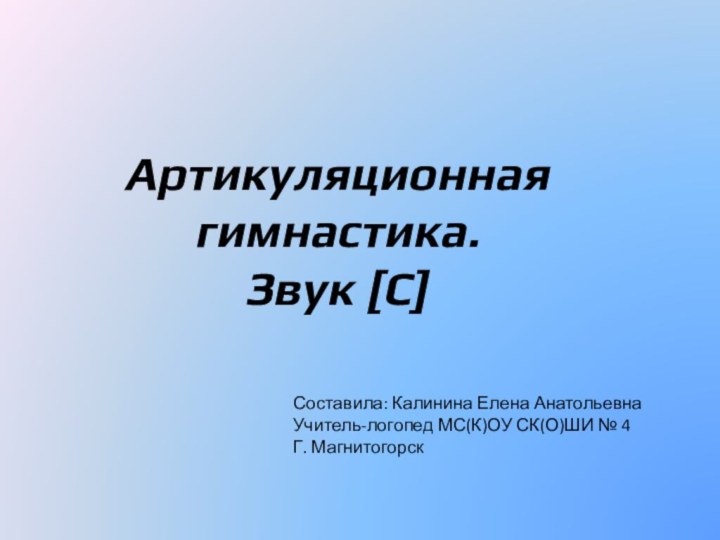 Артикуляционная гимнастика.
Звук [С]

Составила: Калинина Елена Анатольевна
Учитель-логопед МС(К)ОУ СК(О)ШИ № 4
Г. Магнитогорск